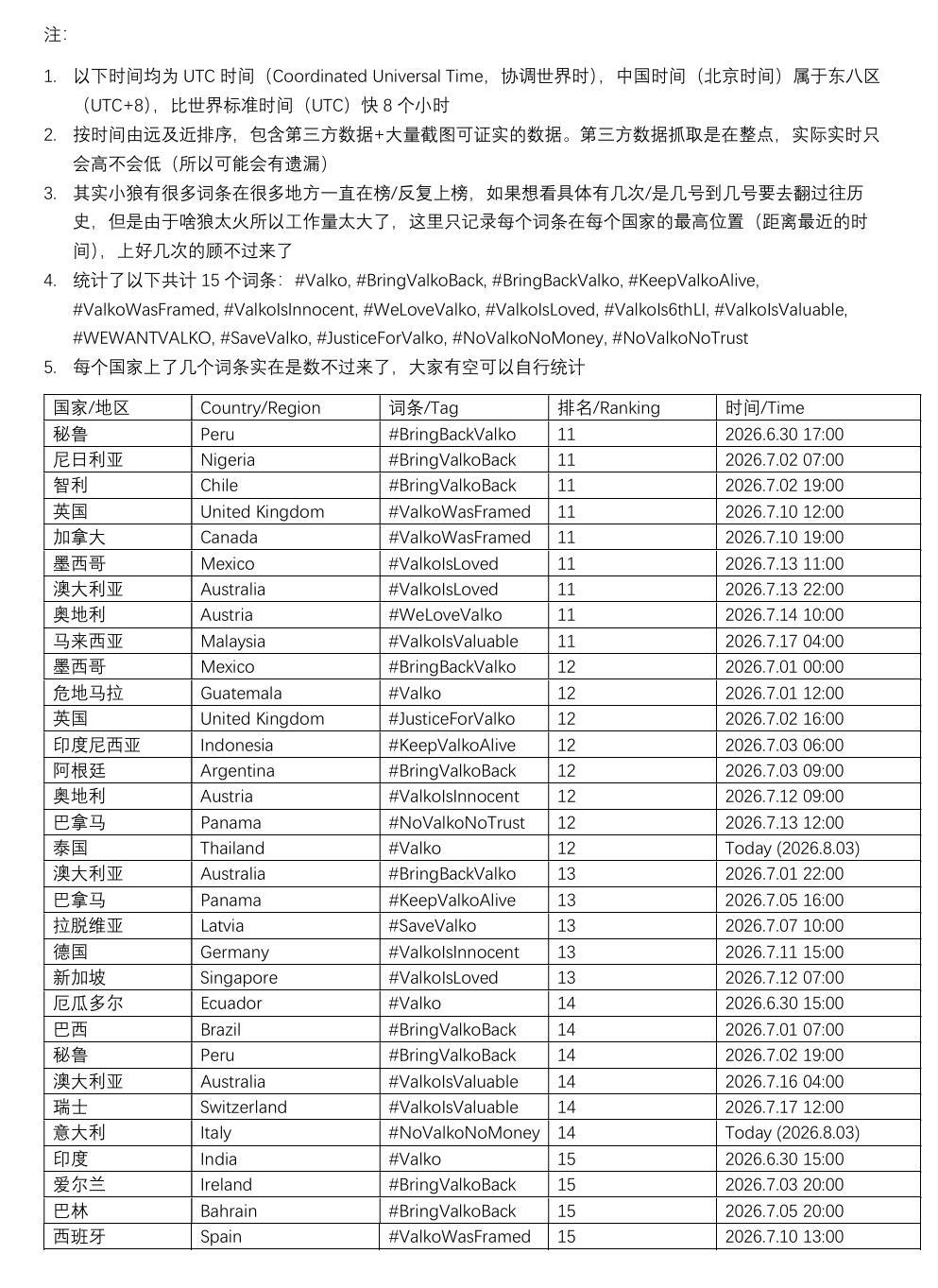 注:

1. 以下时间均为 UTC 时间（Coordinated Universal Time，协调世界时），中国时间（北京时间）属于东八区（UTC+8），比世界标准时间（UTC）快 8 个小时
2. 按时间由远及近排序，包含第三方数据+大量截图可证实的数据。第三方数据抓取是在整点，实际实时只会高不会低（所以可能会有遗漏）
3. 其实小狼有很多词条在很多地方一直在榜/反复上榜，如果想看具体有几次/是几号到几号要去翻过往历史，但是由于啥狼太火所以工作量太大了，这里只记录每个词条在每个国家的最高位置（距离最近的时间），上好几次的顾不过来了
4. 统计了以下共计 15 个词条：#Valko, #BringValkoBack, #BringBackValko, #KeepValkoAlive, #ValkoWasFramed, #ValkoIsInnocent, #WeLoveValko, #ValkoIsLoved, #ValkoIs6thLI, #ValkoIsValuable, #WEWANTVALKO, #SaveValko, #JusticeForValko, #NoValkoNoMoney, #NoValkoNoTrust
5. 每个国家上了几个词条实在是数不过来了，大家有空可以自行统计

| 国家/地区 | Country/Region | 词条/Tag | 排名/Ranking | 时间/Time |
|---|---|---|---|---|
| 秘鲁 | Peru | #BringBackValko | 11 | 2026.6.30 17:00 |
| 尼日利亚 | Nigeria | #BringValkoBack | 11 | 2026.7.02 07:00 |
| 智利 | Chile | #BringValkoBack | 11 | 2026.7.02 19:00 |
| 英国 | United Kingdom | #ValkoWasFramed | 11 | 2026.7.10 12:00 |
| 加拿大 | Canada | #ValkoWasFramed | 11 | 2026.7.10 19:00 |
| 墨西哥 | Mexico | #ValkoIsLoved | 11 | 2026.7.13 11:00 |
| 澳大利亚 | Australia | #ValkoIsLoved | 11 | 2026.7.13 22:00 |
| 奥地利 | Austria | #WeLoveValko | 11 | 2026.7.14 10:00 |
| 马来西亚 | Malaysia | #ValkoIsValuable | 11 | 2026.7.17 04:00 |
| 墨西哥 | Mexico | #BringBackValko | 12 | 2026.7.01 00:00 |
| 危地马拉 | Guatemala | #Valko | 12 | 2026.7.01 12:00 |
| 英国 | United Kingdom | #JusticeForValko | 12 | 2026.7.02 16:00 |
| 印度尼西亚 | Indonesia | #KeepValkoAlive | 12 | 2026.7.03 06:00 |
| 阿根廷 | Argentina | #BringValkoBack | 12 | 2026.7.03 09:00 |
| 奥地利 | Austria | #ValkoIsInnocent | 12 | 2026.7.12 09:00 |
| 巴拿马 | Panama | #NoValkoNoTrust | 12 | 2026.7.13 12:00 |
| 泰国 | Thailand | #Valko | 12 | Today (2026.8.03) |
| 澳大利亚 | Australia | #BringBackValko | 13 | 2026.7.01 22:00 |
| 巴拿马 | Panama | #KeepValkoAlive | 13 | 2026.7.05 16:00 |
| 拉脱维亚 | Latvia | #SaveValko | 13 | 2026.7.07 10:00 |
| 德国 | Germany | #ValkoIsInnocent | 13 | 2026.7.11 15:00 |
| 新加坡 | Singapore | #ValkoIsLoved | 13 | 2026.7.12 07:00 |
| 厄瓜多尔 | Ecuador | #Valko | 14 | 2026.6.30 15:00 |
| 巴西 | Brazil | #BringValkoBack | 14 | 2026.7.01 07:00 |
| 秘鲁 | Peru | #BringValkoBack | 14 | 2026.7.02 19:00 |
| 澳大利亚 | Australia | #ValkoIsValuable | 14 | 2026.7.16 04:00 |
| 瑞士 | Switzerland | #ValkoIsValuable | 14 | 2026.7.17 12:00 |
| 意大利 | Italy | #NoValkoNoMoney | 14 | Today (2026.8.03) |
| 印度 | India | #Valko | 15 | 2026.6.30 15:00 |
| 爱尔兰 | Ireland | #BringValkoBack | 15 | 2026.7.03 20:00 |
| 巴林 | Bahrain | #BringValkoBack | 15 | 2026.7.05 20:00 |
| 西班牙 | Spain | #ValkoWasFramed | 15 | 2026.7.10 13:00 |